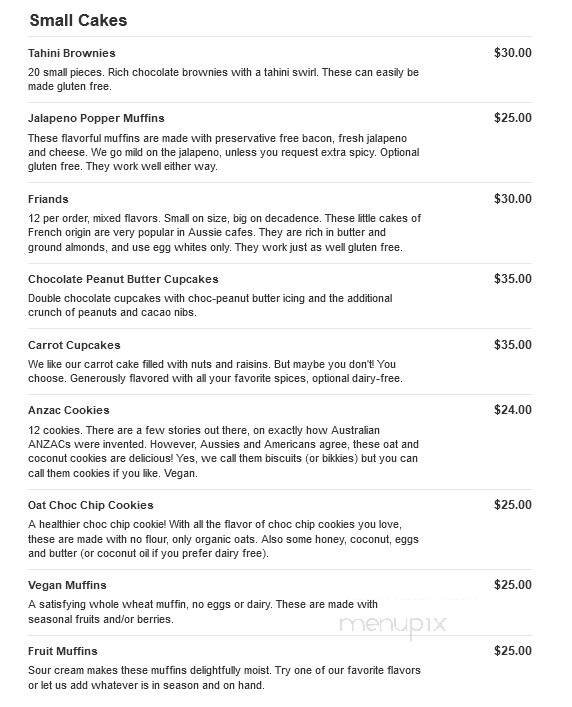 Small Cakes

Tahini Brownies
$30.00
20 small pieces. Rich chocolate brownies with a tahini swirl. These can easily be made gluten free.

Jalapeno Popper Muffins
$25.00
These flavorful muffins are made with preservative free bacon, fresh jalapeno and cheese. We go mild on the jalapeno, unless you request extra spicy. Optional gluten free. They work well either way.

Friands
$30.00
12 per order, mixed flavors. Small on size, big on decadence. These little cakes of French origin are very popular in Aussie cafes. They are rich in butter and ground almonds, and use egg whites only. They work just as well gluten free.

Chocolate Peanut Butter Cupcakes
$35.00
Double chocolate cupcakes with choc-peanut butter icing and the additional crunch of peanuts and cacao nibs.

Carrot Cupcakes
$35.00
We like our carrot cake filled with nuts and raisins. But maybe you don't! You choose. Generously flavored with all your favorite spices, optional dairy-free.

Anzac Cookies
$24.00
12 cookies. There are a few stories out there, on exactly how Australian ANZACs were invented. However, Aussies and Americans agree, these oat and coconut cookies are delicious! Yes, we call them biscuits (or bikkies) but you can call them cookies if you like. Vegan.

Oat Choc Chip Cookies
$25.00
A healthier choc chip cookie! With all the flavor of choc chip cookies you love, these are made with no flour, only organic oats. Also some honey, coconut, eggs and butter (or coconut oil if you prefer dairy free).

Vegan Muffins
$25.00
A satisfying whole wheat muffin, no eggs or dairy. These are made with seasonal fruits and/or berries.

menupix

Fruit Muffins
$25.00
Sour cream makes these muffins delightfully moist. Try one of our favorite flavors or let us add whatever is in season and on hand.